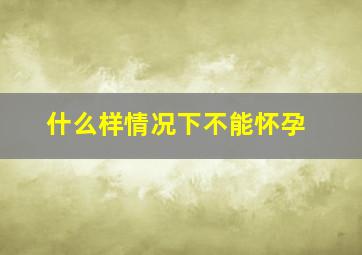 什么样情况下不能怀孕